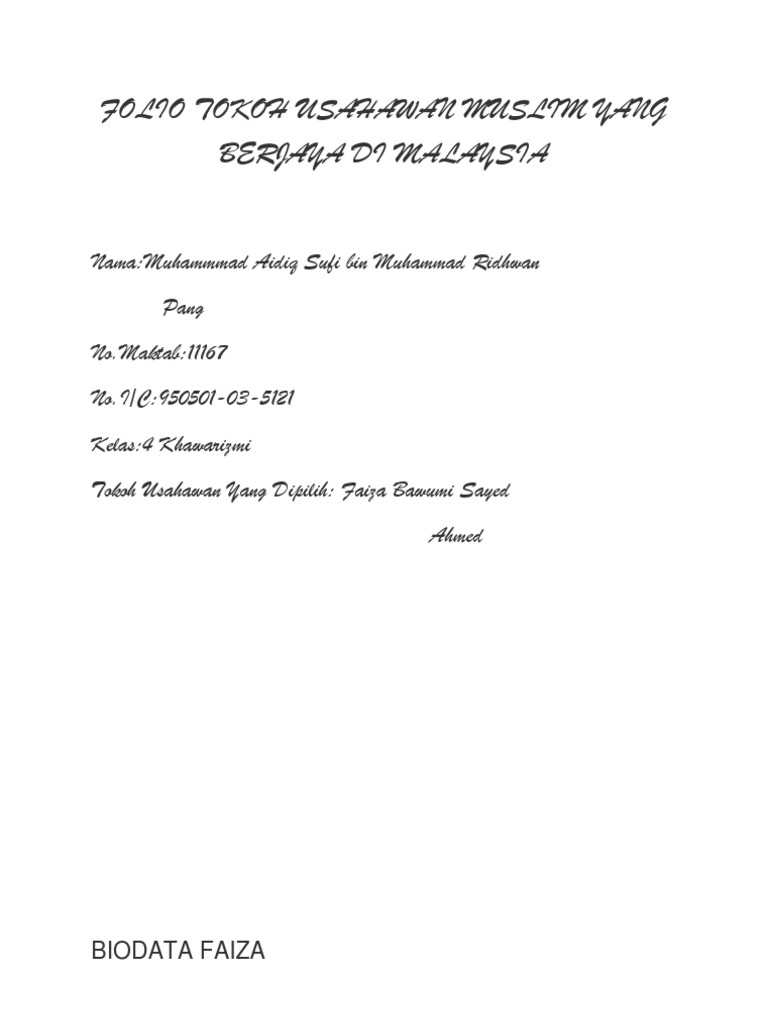 FOLIO TOKOH USAHAWAN MUSLIM YANG BERJAYA DI MALAYSIA

Nama:Muhammmad Aidiq Sufi bin Muhammad Ridhwan Pang

No.Maktab:11167

No.I/C:950501-03-5121

Kelas:4 Khawarizmi

Tokoh Usahawan Yang Dipilih: Faiza Bawumi Sayed Ahmed

BIODATA FAIZA